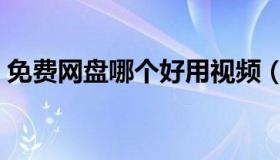 免费网盘哪个好用视频（